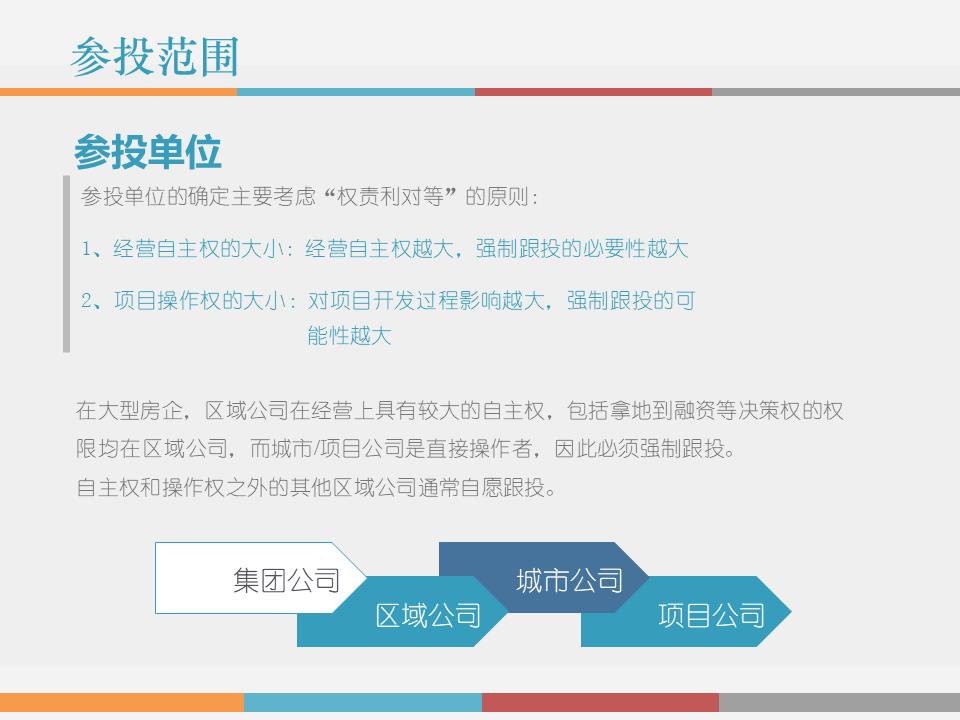 参投范围

参投单位

参投单位的确定主要考虑“权责利对等”的原则：

1、经营自主权的大小：经营自主权越大，强制跟投的必要性越大

2、项目操作权的大小：对项目开发过程影响越大，强制跟投的可能性越大

在大型房企，区域公司在经营上具有较大的自主权，包括拿地到融资等决策权的权限均在区域公司，而城市/项目公司是直接操作者，因此必须强制跟投。
自主权和操作权之外的其他区域公司通常自愿跟投。

集团公司
区域公司
城市公司
项目公司